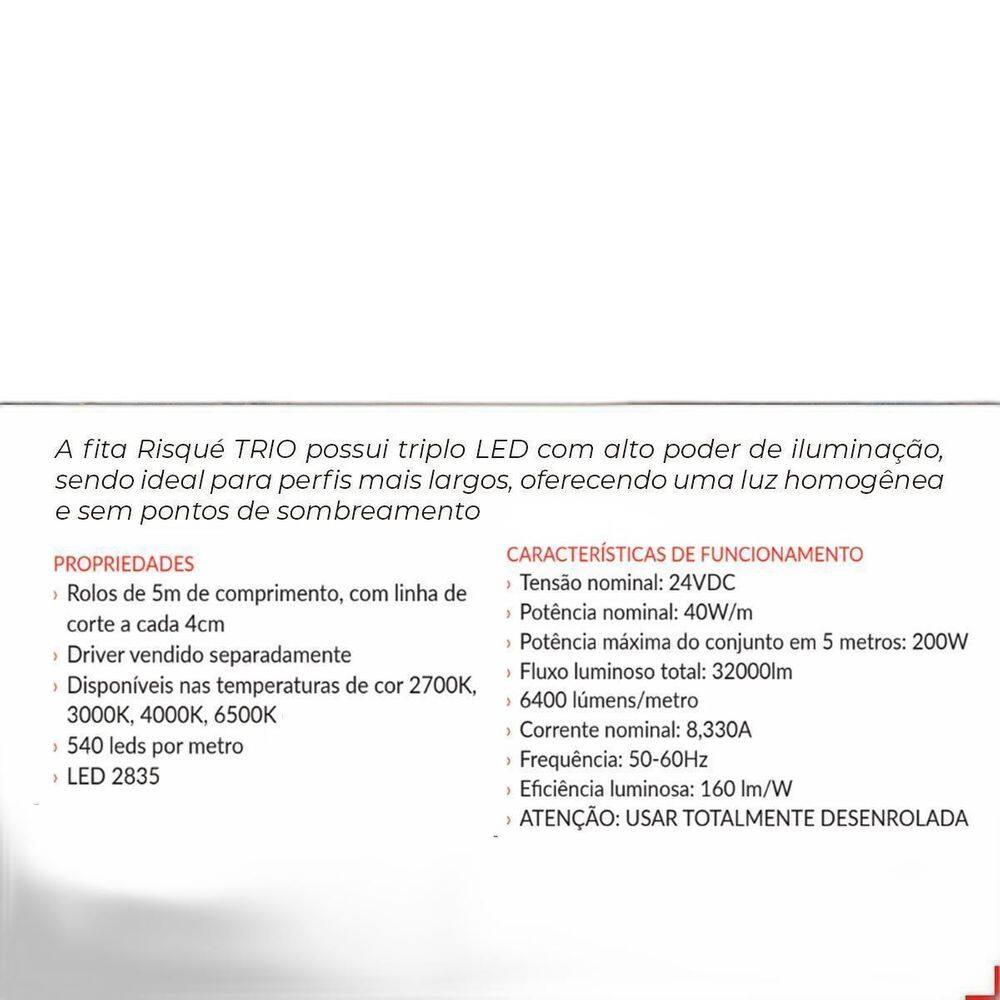 A fita Risqué TRIO possui triplo LED com alto poder de iluminação, sendo ideal para perfis mais largos, oferecendo uma luz homogênea e sem pontos de sombreamento

PROPRIEDADES
› Rolos de 5m de comprimento, com linha de corte a cada 4cm
› Driver vendido separadamente
› Disponíveis nas temperaturas de cor 2700K, 3000K, 4000K, 6500K
› 540 leds por metro
› LED 2835

CARACTERÍSTICAS DE FUNCIONAMENTO
› Tensão nominal: 24VDC
› Potência nominal: 40W/m
› Potência máxima do conjunto em 5 metros: 200W
› Fluxo luminoso total: 32000lm
› 6400 lúmens/metro
› Corrente nominal: 8,330A
› Frequência: 50-60Hz
› Eficiência luminosa: 160 lm/W
› ATENÇÃO: USAR TOTALMENTE DESENROLADA